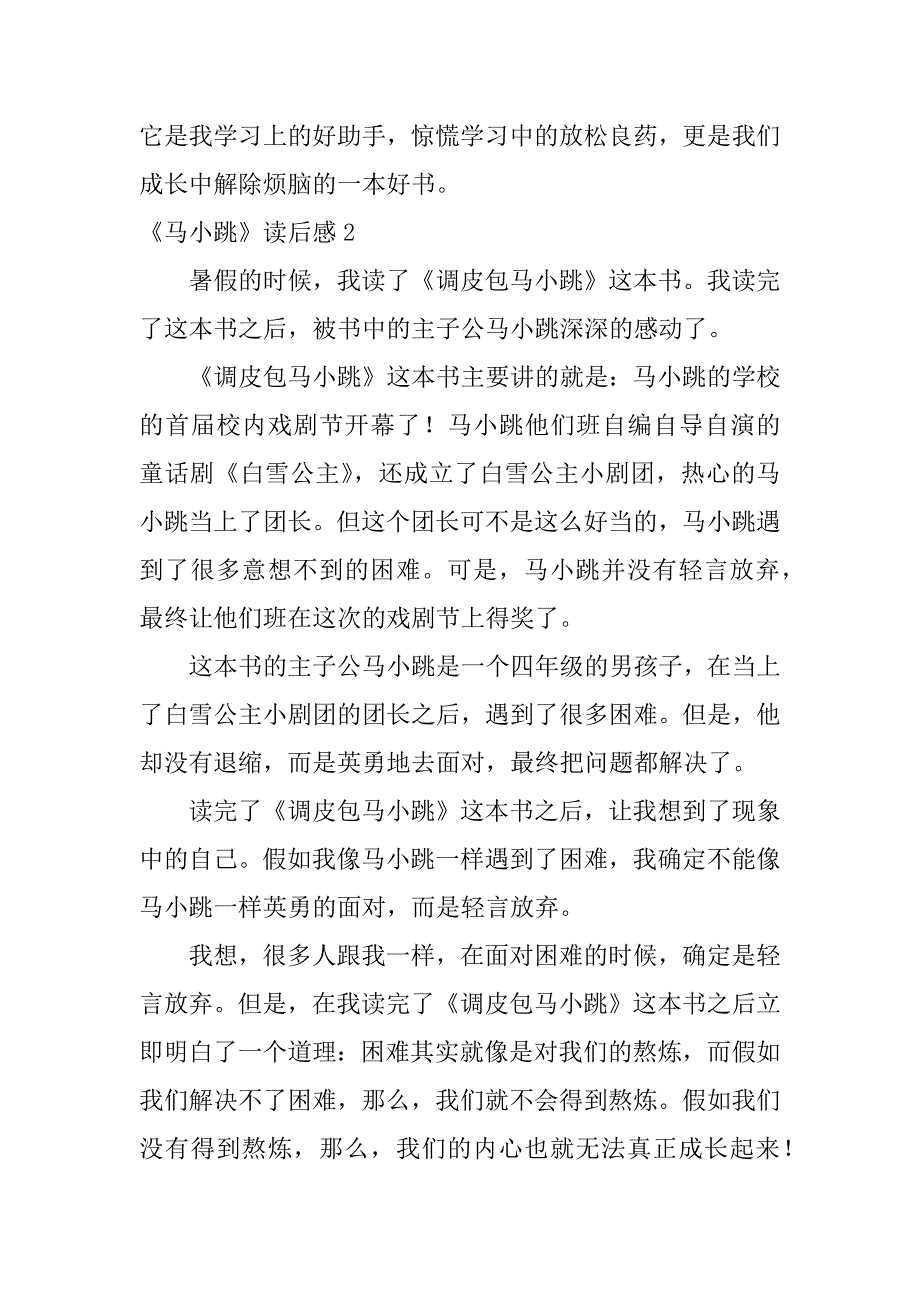 它是我学习上的好助手，惊慌学习中的放松良药，更是我们成长中解除烦脑的一本好书。

《马小跳》读后感 2

暑假的时候，我读了《调皮包马小跳》这本书。我读完了这本书之后，被书中的主子公马小跳深深的感动了。

《调皮包马小跳》这本书主要讲的就是：马小跳的学校的首届校内戏剧节开幕了！马小跳他们班自编自导自演的童话剧《白雪公主》，还成立了白雪公主小剧团，热心的马小跳当上了团长。但这个团长可不是这么好当的，马小跳遇到了很多意想不到的困难。可是，马小跳并没有轻言放弃，最终让他们班在这次的戏剧节上得奖了。

这本书的主子公马小跳是一个四年级的男孩子，在当上了白雪公主小剧团的团长之后，遇到了很多困难。但是，他却没有退缩，而是英勇地去面对，最终把问题都解决了。

读完了《调皮包马小跳》这本书之后，让我想到了现象中的自己。假如我像马小跳一样遇到了困难，我确定不能像马小跳一样英勇的面对，而是轻言放弃。

我想，很多人跟我一样，在面对困难的时候，确定是轻言放弃。但是，在我读完了《调皮包马小跳》这本书之后立即明白了一个道理：困难其实就像是对我们的熬炼，而假如我们解决不了困难，那么，我们就不会得到熬炼。假如我们没有得到熬炼，那么，我们的内心也就无法真正成长起来！